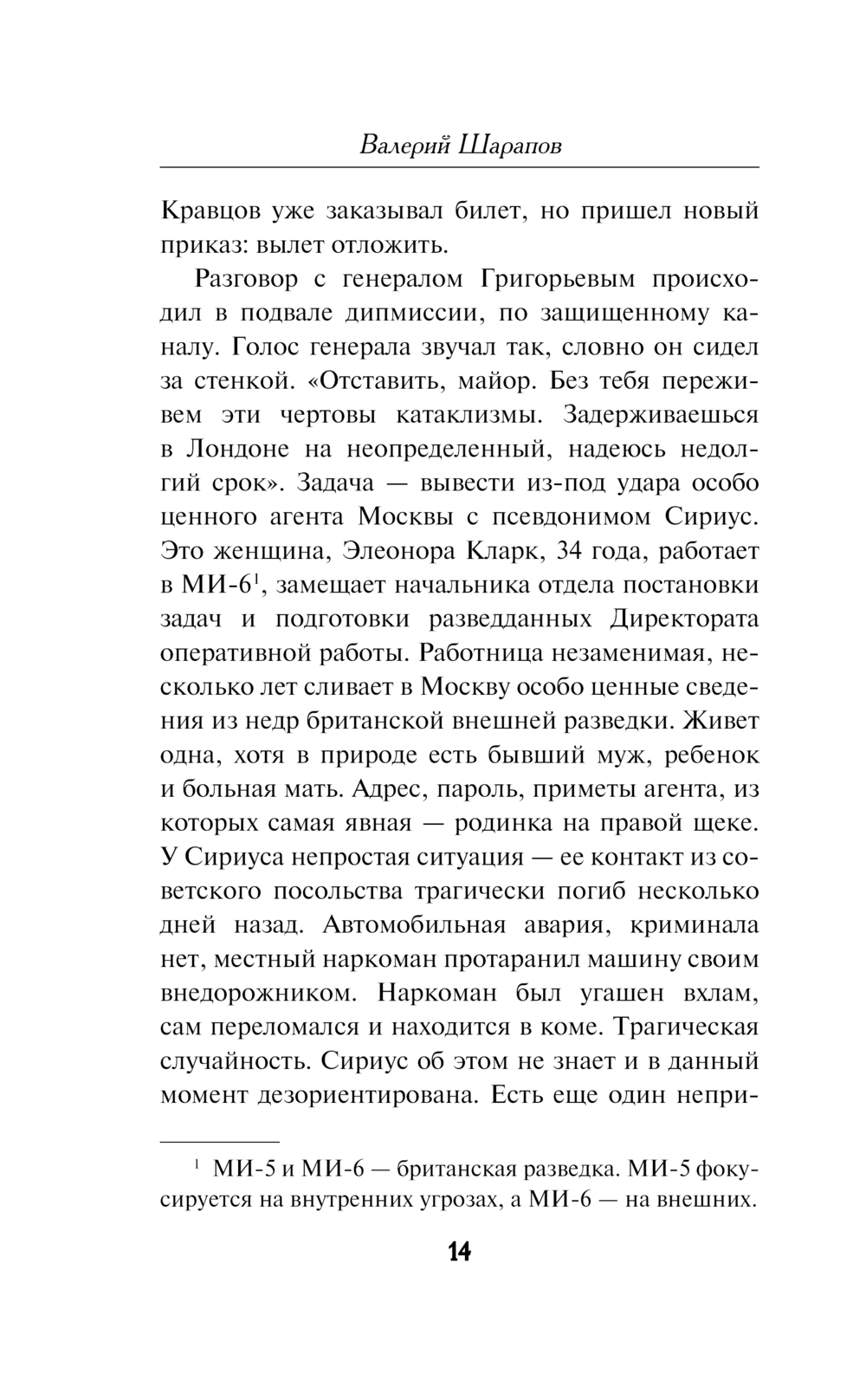 Валерий Шарапов

Кравцов уже заказывал билет, но пришел новый приказ: вылет отложить.

Разговор с генералом Григорьевым происходил в подвале дипмиссии, по защищенному каналу. Голос генерала звучал так, словно он сидел за стенкой. «Отставить, майор. Без тебя переживем эти чертовы катаклизмы. Задерживаешься в Лондоне на неопределенный, надеюсь недолгий срок». Задача — вывести из-под удара особо ценного агента Москвы с псевдонимом Сириус. Это женщина, Элеонора Кларк, 34 года, работает в МИ-6$^1$, замещает начальника отдела постановки задач и подготовки разведданных Директората оперативной работы. Работница незаменимая, несколько лет сливает в Москву особо ценные сведения из недр британской внешней разведки. Живет одна, хотя в природе есть бывший муж, ребенок и больная мать. Адрес, пароль, приметы агента, из которых самая явная — родинка на правой щеке. У Сириуса непростая ситуация — ее контакт из советского посольства трагически погиб несколько дней назад. Автомобильная авария, криминала нет, местный наркоман протаранил машину своим внедорожником. Наркоман был угашен вхлам, сам переломался и находится в коме. Трагическая случайность. Сириус об этом не знает и в данный момент дезориентирована. Есть еще один непри-

$^1$ МИ-5 и МИ-6 — британская разведка. МИ-5 фокусируется на внутренних угрозах, а МИ-6 — на внешних.

14